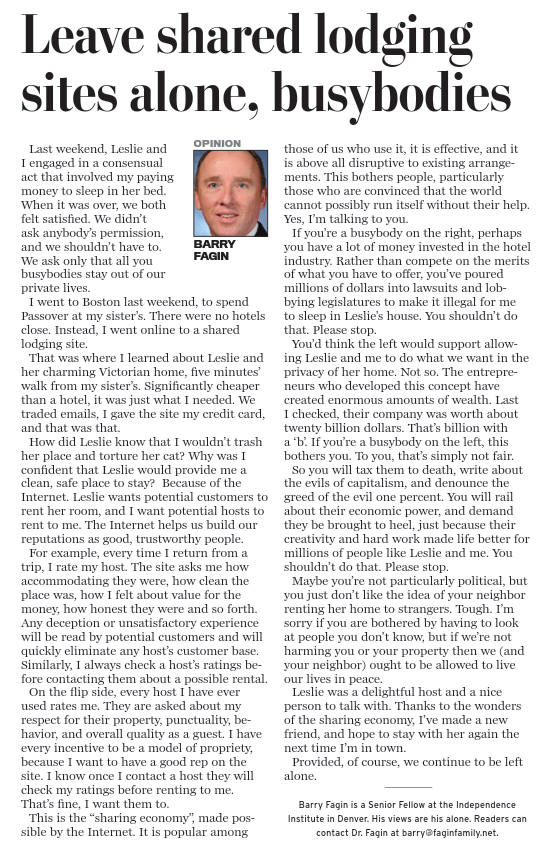 Leave shared lodging sites alone, busybodies

OPINION

BARRY FAGIN

Last weekend, Leslie and I engaged in a consensual act that involved my paying money to sleep in her bed. When it was over, we both felt satisfied. We didn't ask anybody's permission, and we shouldn't have to. We ask only that all you busybodies stay out of our private lives.

I went to Boston last weekend, to spend Passover at my sister's. There were no hotels close. Instead, I went online to a shared lodging site.

That was where I learned about Leslie and her charming Victorian home, five minutes' walk from my sister's. Significantly cheaper than a hotel, it was just what I needed. We traded emails, I gave the site my credit card, and that was that.

How did Leslie know that I wouldn't trash her place and torture her cat? Why was I confident that Leslie would provide me a clean, safe place to stay? Because of the Internet. Leslie wants potential customers to rent her room, and I want potential hosts to rent to me. The Internet helps us build our reputations as good, trustworthy people.

For example, every time I return from a trip, I rate my host. The site asks me how accommodating they were, how clean the place was, how I felt about value for the money, how honest they were and so forth. Any deception or unsatisfactory experience will be read by potential customers and will quickly eliminate any host's customer base. Similarly, I always check a host's ratings before contacting them about a possible rental.

On the flip side, every host I have ever used rates me. They are asked about my respect for their property, punctuality, behavior, and overall quality as a guest. I have every incentive to be a model of propriety, because I want to have a good rep on the site. I know once I contact a host they will check my ratings before renting to me. That's fine, I want them to.

This is the "sharing economy", made possible by the Internet. It is popular among those of us who use it, it is effective, and it is above all disruptive to existing arrangements. This bothers people, particularly those who are convinced that the world cannot possibly run itself without their help. Yes, I'm talking to you.

If you're a busybody on the right, perhaps you have a lot of money invested in the hotel industry. Rather than compete on the merits of what you have to offer, you've poured millions of dollars into lawsuits and lobbying legislatures to make it illegal for me to sleep in Leslie's house. You shouldn't do that. Please stop.

You'd think the left would support allowing Leslie and me to do what we want in the privacy of her home. Not so. The entrepreneurs who developed this concept have created enormous amounts of wealth. Last I checked, their company was worth about twenty billion dollars. That's billion with a 'b'. If you're a busybody on the left, this bothers you. To you, that's simply not fair.

So you will tax them to death, write about the evils of capitalism, and denounce the greed of the evil one percent. You will rail about their economic power, and demand they be brought to heel, just because their creativity and hard work made life better for millions of people like Leslie and me. You shouldn't do that. Please stop.

Maybe you're not particularly political, but you just don't like the idea of your neighbor renting her home to strangers. Tough. I'm sorry if you are bothered by having to look at people you don't know, but if we're not harming you or your property then we (and your neighbor) ought to be allowed to live our lives in peace.

Leslie was a delightful host and a nice person to talk with. Thanks to the wonders of the sharing economy, I've made a new friend, and hope to stay with her again the next time I'm in town.

Provided, of course, we continue to be left alone.

Barry Fagin is a Senior Fellow at the Independence Institute in Denver. His views are his alone. Readers can contact Dr. Fagin at barry@faginfamily.net.